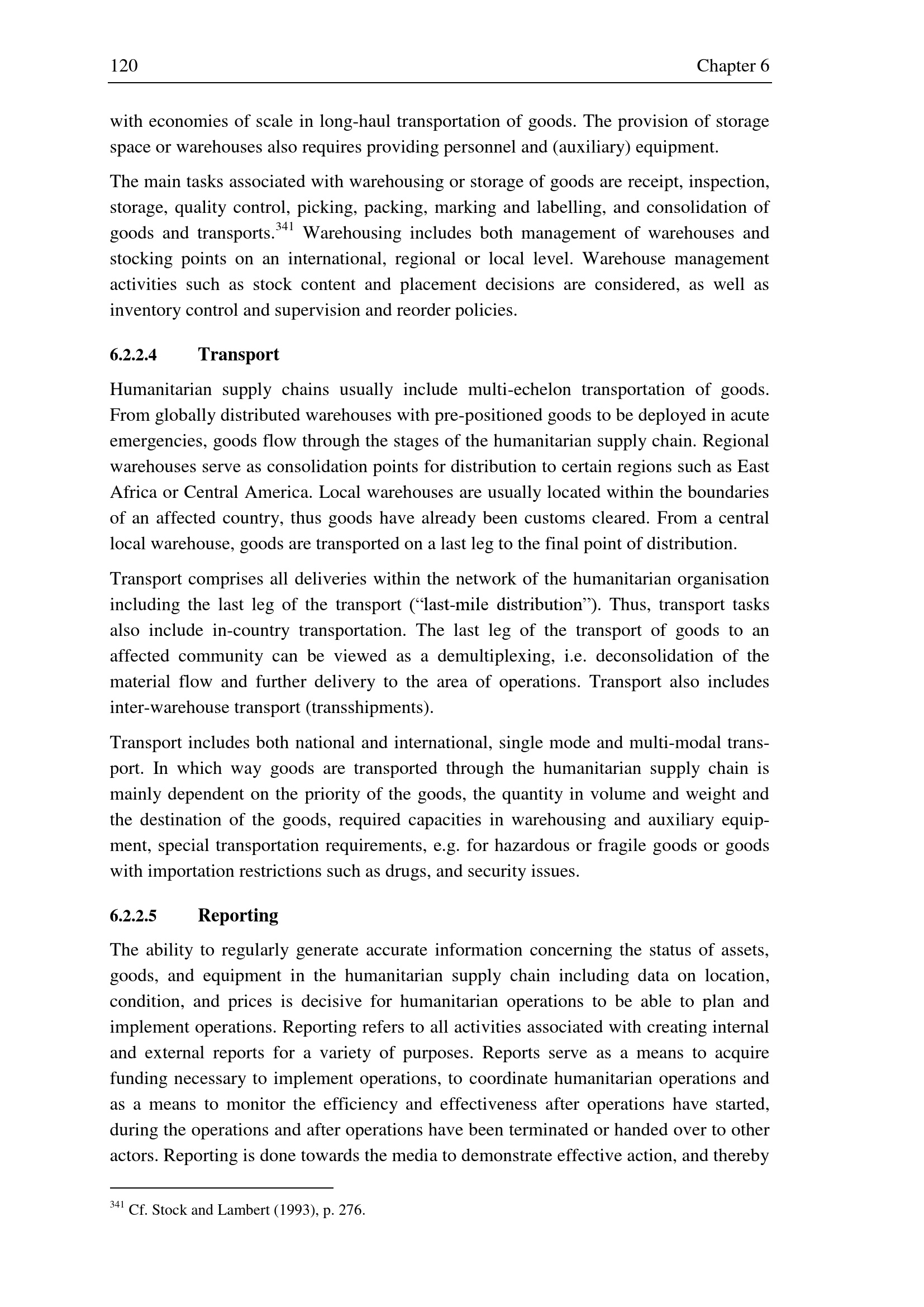 120 Chapter 6

with economies of scale in long-haul transportation of goods. The provision of storage space or warehouses also requires providing personnel and (auxiliary) equipment.

The main tasks associated with warehousing or storage of goods are receipt, inspection, storage, quality control, picking, packing, marking and labelling, and consolidation of goods and transports.$^{341}$ Warehousing includes both management of warehouses and stocking points on an international, regional or local level. Warehouse management activities such as stock content and placement decisions are considered, as well as inventory control and supervision and reorder policies.

6.2.2.4 Transport

Humanitarian supply chains usually include multi-echelon transportation of goods. From globally distributed warehouses with pre-positioned goods to be deployed in acute emergencies, goods flow through the stages of the humanitarian supply chain. Regional warehouses serve as consolidation points for distribution to certain regions such as East Africa or Central America. Local warehouses are usually located within the boundaries of an affected country, thus goods have already been customs cleared. From a central local warehouse, goods are transported on a last leg to the final point of distribution.

Transport comprises all deliveries within the network of the humanitarian organisation including the last leg of the transport (“last-mile distribution”). Thus, transport tasks also include in-country transportation. The last leg of the transport of goods to an affected community can be viewed as a demultiplexing, i.e. deconsolidation of the material flow and further delivery to the area of operations. Transport also includes inter-warehouse transport (transshipments).

Transport includes both national and international, single mode and multi-modal transport. In which way goods are transported through the humanitarian supply chain is mainly dependent on the priority of the goods, the quantity in volume and weight and the destination of the goods, required capacities in warehousing and auxiliary equipment, special transportation requirements, e.g. for hazardous or fragile goods or goods with importation restrictions such as drugs, and security issues.

6.2.2.5 Reporting

The ability to regularly generate accurate information concerning the status of assets, goods, and equipment in the humanitarian supply chain including data on location, condition, and prices is decisive for humanitarian operations to be able to plan and implement operations. Reporting refers to all activities associated with creating internal and external reports for a variety of purposes. Reports serve as a means to acquire funding necessary to implement operations, to coordinate humanitarian operations and as a means to monitor the efficiency and effectiveness after operations have started, during the operations and after operations have been terminated or handed over to other actors. Reporting is done towards the media to demonstrate effective action, and thereby

$^{341}$ Cf. Stock and Lambert (1993), p. 276.